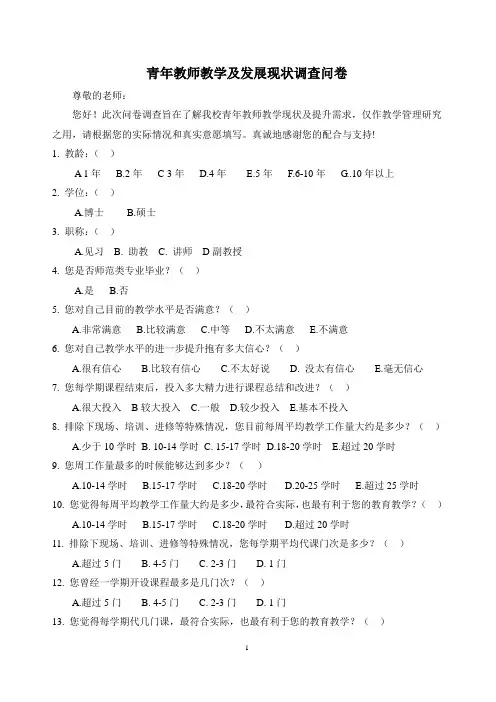 青年教师教学及发展现状调查问卷

尊敬的老师：

您好！此次问卷调查旨在了解我校青年教师教学现状及提升需求，仅作教学管理研究之用，请根据您的实际情况和真实意愿填写。真诚地感谢您的配合与支持！

1. 教龄：（ ）

A.1 年 B.2 年 C 3 年 D.4 年 E.5 年 F.6-10 年 G.10 年以上

2. 学位：（ ）

A.博士 B.硕士

3. 职称：（ ）

A.见习 B. 助教 C. 讲师 D 副教授

4. 您是否师范类专业毕业？（ ）

A.是 B.否

5. 您对自己目前的教学水平是否满意？（ ）

A.非常满意 B.比较满意 C.中等 D.不太满意 E.不满意

6. 您对自己教学水平的进一步提升抱有多大信心？（ ）

A.很有信心 B.比较有信心 C.不太好说 D. 没太有信心 E.毫无信心

7. 您每学期课程结束后，投入多大精力进行课程总结和改进？（ ）

A.很大投入 B 较大投入 C.一般 D.较少投入 E.基本不投入

8. 排除下现场、培训、进修等特殊情况，您目前每周平均教学工作量大约是多少？（ ）

A.少于 10 学时 B. 10-14 学时 C. 15-17 学时 D.18-20 学时 E.超过 20 学时

9. 您周工作量最多的时候能够达到多少？（ ）

A.10-14 学时 B.15-17 学时 C.18-20 学时 D.20-25 学时 E.超过 25 学时

10. 您觉得每周平均教学工作量大约是多少，最符合实际，也最有利于您的教育教学？（ ）

A.10-14 学时 B.15-17 学时 C.18-20 学时 D.超过 20 学时

11. 排除下现场、培训、进修等特殊情况，您每学期平均代课门次是多少？（ ）

A.超过 5 门 B. 4-5 门 C. 2-3 门 D. 1 门

12. 您曾经一学期开设课程最多是几门次？（ ）

A.超过 5 门 B. 4-5 门 C. 2-3 门 D. 1 门

13. 您觉得每学期代几门课，最符合实际，也最有利于您的教育教学？（ ）

1